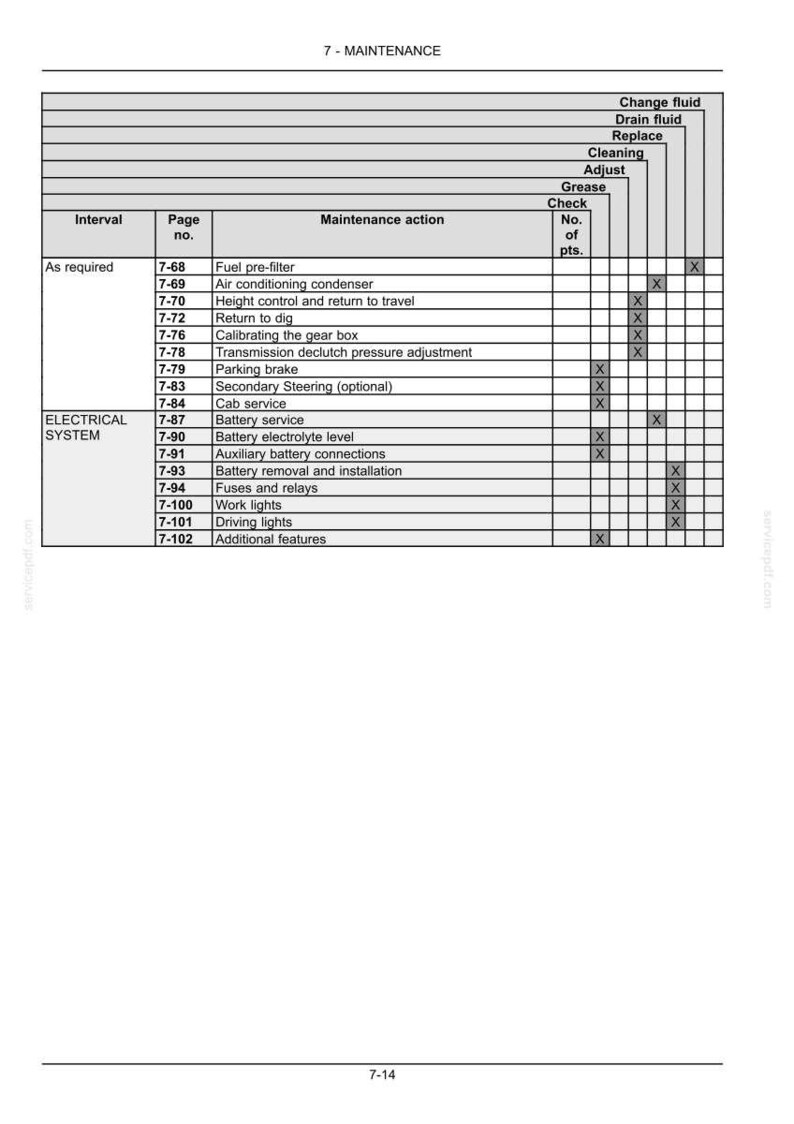 7 - MAINTENANCE

| Interval | Page no. | Maintenance action | No. of pts. | Check | Grease | Adjust | Cleaning | Replace | Drain fluid | Change fluid |
|---|---|---|---|---|---|---|---|---|---|---|
| As required | 7-68 | Fuel pre-filter | | | | | | | X | |
| | 7-69 | Air conditioning condenser | | | | | X | | | |
| | 7-70 | Height control and return to travel | | | | X | | | | |
| | 7-72 | Return to dig | | | | X | | | | |
| | 7-76 | Calibrating the gear box | | | | X | | | | |
| | 7-78 | Transmission declutch pressure adjustment | | | | X | | | | |
| | 7-79 | Parking brake | | X | | | | | | |
| | 7-83 | Secondary Steering (optional) | | X | | | | | | |
| | 7-84 | Cab service | | X | | | | | | |
| ELECTRICAL SYSTEM | 7-87 | Battery service | | | | | X | | | |
| | 7-90 | Battery electrolyte level | | X | | | | | | |
| | 7-91 | Auxiliary battery connections | | X | | | | | | |
| | 7-93 | Battery removal and installation | | | | | | X | | |
| | 7-94 | Fuses and relays | | | | | | X | | |
| | 7-100 | Work lights | | | | | | X | | |
| | 7-101 | Driving lights | | | | | | X | | |
| | 7-102 | Additional features | | X | | | | | | |

7-14

servicepdf.com